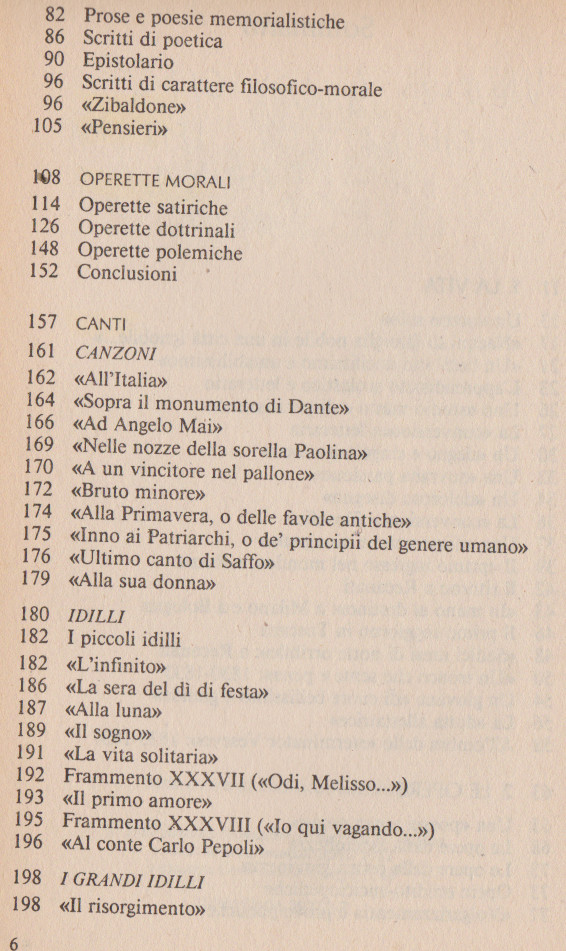 82 Prose e poesie memorialistiche
86 Scritti di poetica
90 Epistolario
96 Scritti di carattere filosofico-morale
96 «Zibaldone»
105 «Pensieri»

108 OPERETTE MORALI
114 Operette satiriche
126 Operette dottrinali
148 Operette polemiche
152 Conclusioni

157 CANTI
161 CANZONI
162 «All'Italia»
164 «Sopra il monumento di Dante»
166 «Ad Angelo Mai»
169 «Nelle nozze della sorella Paolina»
170 «A un vincitore nel pallone»
172 «Bruto minore»
174 «Alla Primavera, o delle favole antiche»
175 «Inno ai Patriarchi, o de' principii del genere umano»
176 «Ultimo canto di Saffo»
179 «Alla sua donna»

180 IDILLI
182 I piccoli idilli
182 «L'infinito»
186 «La sera del dì di festa»
187 «Alla luna»
189 «Il sogno»
191 «La vita solitaria»
192 Frammento XXXVII («Odi, Melisso...»)
193 «Il primo amore»
195 Frammento XXXVIII («Io qui vagando...»)
196 «Al conte Carlo Pepoli»

198 I GRANDI IDILLI
198 «Il risorgimento»

6